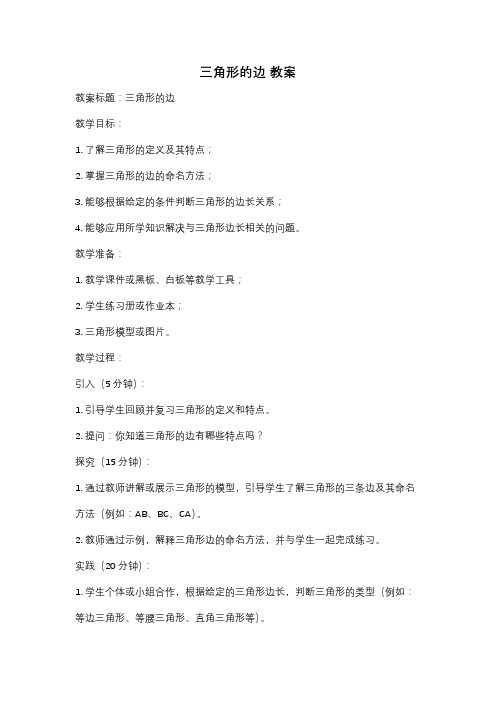 三角形的边 教案

教案标题：三角形的边

教学目标：

1. 了解三角形的定义及其特点；

2. 掌握三角形的边的命名方法；

3. 能够根据给定的条件判断三角形的边长关系；

4. 能够应用所学知识解决与三角形边长相关的问题。

教学准备：

1. 教学课件或黑板、白板等教学工具；

2. 学生练习册或作业本；

3. 三角形模型或图片。

教学过程：

引入（5 分钟）：

1. 引导学生回顾并复习三角形的定义和特点。

2. 提问：你知道三角形的边有哪些特点吗？

探究（15 分钟）：

1. 通过教师讲解或展示三角形的模型，引导学生了解三角形的三条边及其命名方法（例如：AB、BC、CA）。

2. 教师通过示例，解释三角形边的命名方法，并与学生一起完成练习。

实践（20 分钟）：

1. 学生个体或小组合作，根据给定的三角形边长，判断三角形的类型（例如：等边三角形、等腰三角形、直角三角形等）。